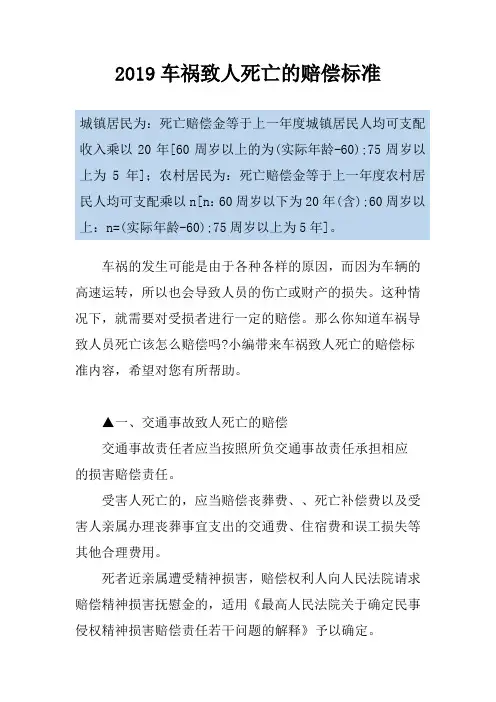 2019 车祸致人死亡的赔偿标准

城镇居民为：死亡赔偿金等于上一年度城镇居民人均可支配收入乘以 20 年[60 周岁以上的为(实际年龄-60);75 周岁以上为 5 年]；农村居民为：死亡赔偿金等于上一年度农村居民人均可支配乘以 n[n：60 周岁以下为 20 年(含);60 周岁以上：n=(实际年龄-60);75 周岁以上为 5 年]。

车祸的发生可能是由于各种各样的原因，而因为车辆的高速运转，所以也会导致人员的伤亡或财产的损失。这种情况下，就需要对受损者进行一定的赔偿。那么你知道车祸导致人员死亡该怎么赔偿吗?小编带来车祸致人死亡的赔偿标准内容，希望对您有所帮助。

▲一、交通事故致人死亡的赔偿

交通事故责任者应当按照所负交通事故责任承担相应的损害赔偿责任。

受害人死亡的，应当赔偿丧葬费、、死亡补偿费以及受害人亲属办理丧葬事宜支出的交通费、住宿费和误工损失等其他合理费用。

死者近亲属遭受精神损害，赔偿权利人向人民法院请求赔偿精神损害抚慰金的，适用《最高人民法院关于确定民事侵权精神损害赔偿责任若干问题的解释》予以确定。